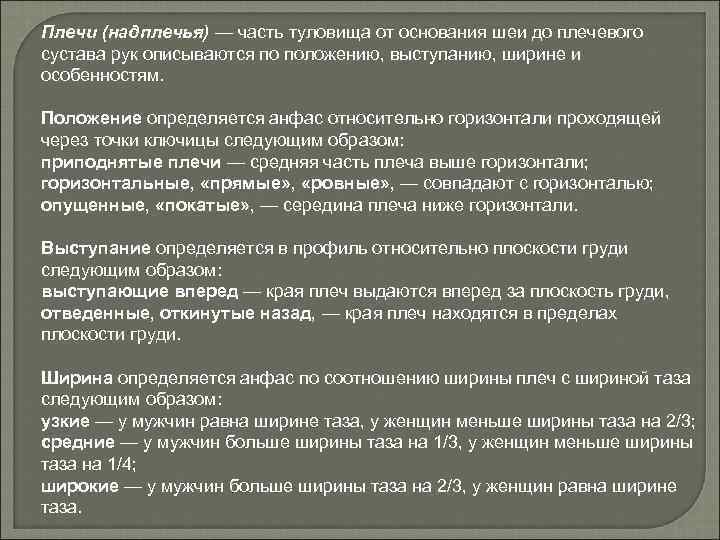 Плечи (надплечья) — часть туловища от основания шеи до плечевого сустава рук описываются по положению, выступанию, ширине и особенностям.

Положение определяется анфас относительно горизонтали проходящей через точки ключицы следующим образом:
приподнятые плечи — средняя часть плеча выше горизонтали;
горизонтальные, «прямые», «ровные», — совпадают с горизонталью;
опущенные, «покатые», — середина плеча ниже горизонтали.

Выступание определяется в профиль относительно плоскости груди следующим образом:
выступающие вперед — края плеч выдаются вперед за плоскость груди,
отведенные, откинутые назад, — края плеч находятся в пределах плоскости груди.

Ширина определяется анфас по соотношению ширины плеч с шириной таза следующим образом:
узкие — у мужчин равна ширине таза, у женщин меньше ширины таза на 2/3;
средние — у мужчин больше ширины таза на 1/3, у женщин меньше ширины таза на 1/4;
широкие — у мужчин больше ширины таза на 2/3, у женщин равна ширине таза.